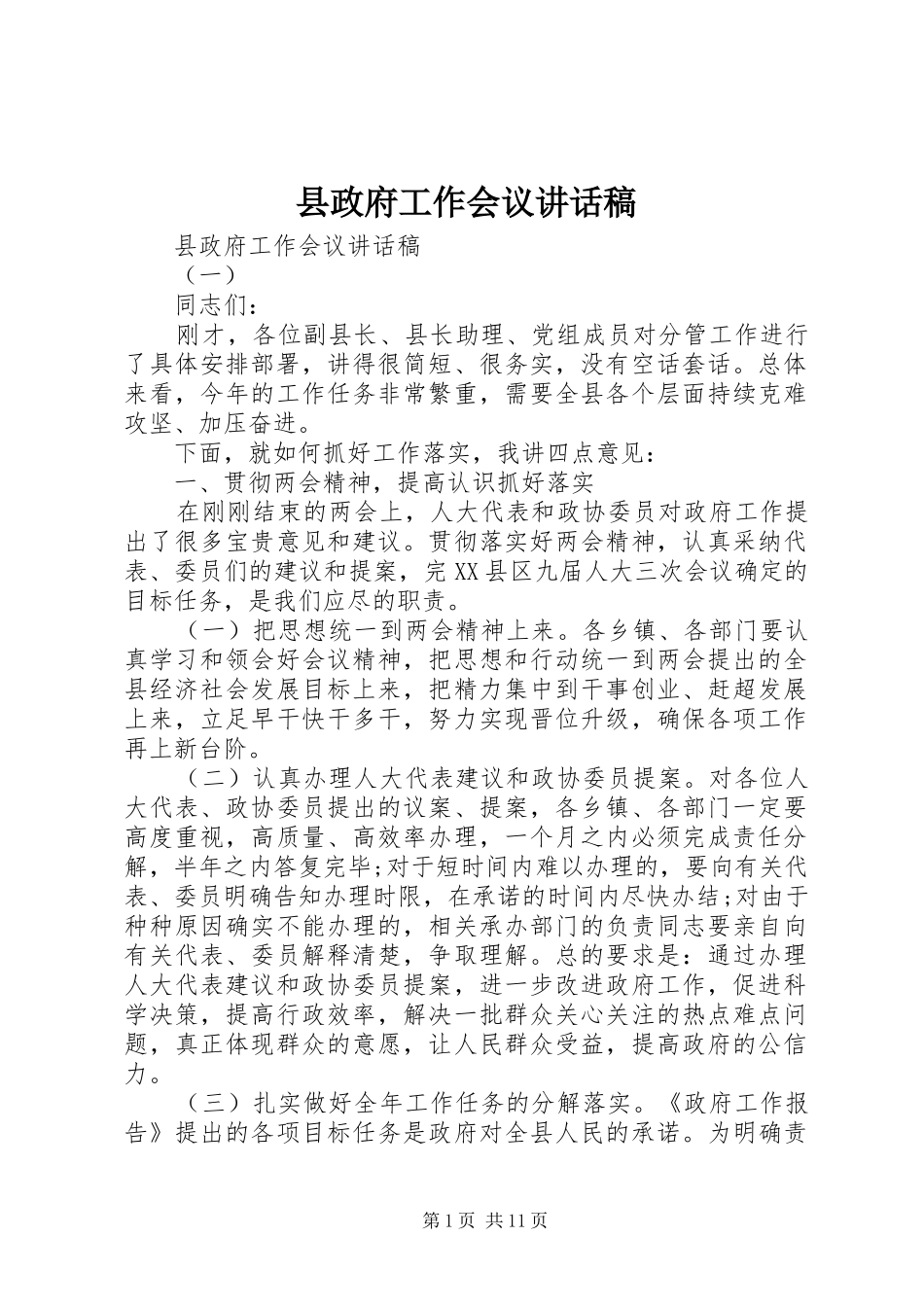 县政府工作会议讲话稿

县政府工作会议讲话稿

（一）

同志们：

刚才，各位副县长、县长助理、党组成员对分管工作进行了具体安排部署，讲得很简短、很务实，没有空话套话。总体来看，今年的工作任务非常繁重，需要全县各个层面持续克难攻坚、加压奋进。

下面，就如何抓好工作落实，我讲四点意见：

一、贯彻两会精神，提高认识抓好落实

在刚刚结束的两会上，人大代表和政协委员对政府工作提出了很多宝贵意见和建议。贯彻落实好两会精神，认真采纳代表、委员们的建议和提案，完XX县区九届人大三次会议确定的目标任务，是我们应尽的职责。

（一）把思想统一到两会精神上来。各乡镇、各部门要认真学习和领会好会议精神，把思想和行动统一到两会提出的全县经济社会发展目标上来，把精力集中到干事创业、赶超发展上来，立足早干快干多干，努力实现晋位升级，确保各项工作再上新台阶。

（二）认真办理人大代表建议和政协委员提案。对各位人大代表、政协委员提出的议案、提案，各乡镇、各部门一定要高度重视，高质量、高效率办理，一个月之内必须完成责任分解，半年之内答复完毕;对于短时间内难以办理的，要向有关代表、委员明确告知办理时限，在承诺的时间内尽快办结;对由于种种原因确实不能办理的，相关承办部门的负责同志要亲自向有关代表、委员解释清楚，争取理解。总的要求是：通过办理人大代表建议和政协委员提案，进一步改进政府工作，促进科学决策，提高行政效率，解决一批群众关心关注的热点难点问题，真正体现群众的意愿，让人民群众受益，提高政府的公信力。

（三）扎实做好全年工作任务的分解落实。《政府工作报告》提出的各项目标任务是政府对全县人民的承诺。为明确责

第1页 共11页